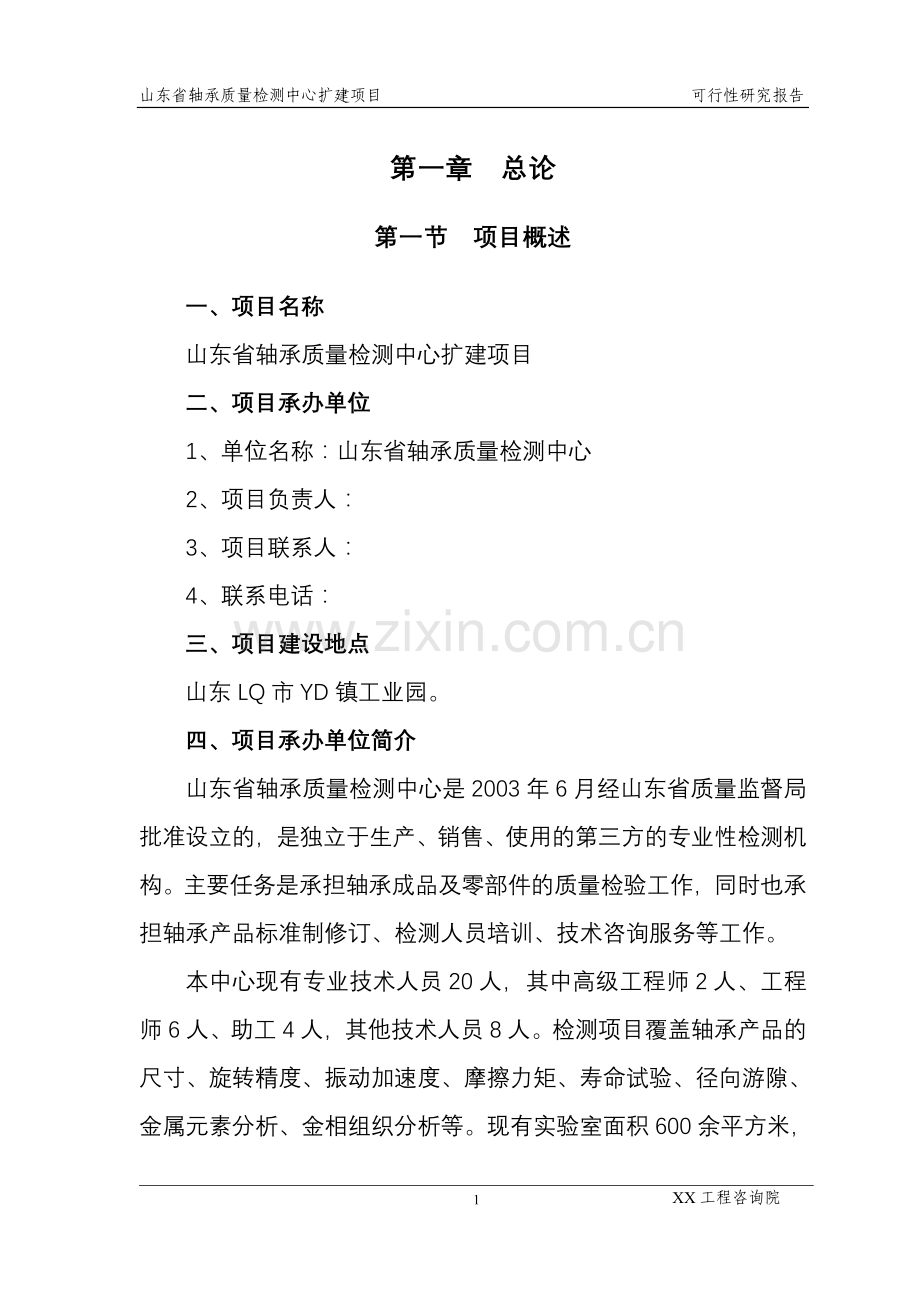 山东省轴承质量检测中心扩建项目　　可行性研究报告

第一章　总论

第一节　项目概述

一、项目名称

山东省轴承质量检测中心扩建项目

二、项目承办单位

1、单位名称：山东省轴承质量检测中心

2、项目负责人：

3、项目联系人：

4、联系电话：

www.zixin.com.cn

三、项目建设地点

山东 LQ 市 YD 镇工业园。

四、项目承办单位简介

山东省轴承质量检测中心是 2003 年 6 月经山东省质量监督局批准设立的，是独立于生产、销售、使用的第三方的专业性检测机构。主要任务是承担轴承成品及零部件的质量检验工作，同时也承担轴承产品标准制修订、检测人员培训、技术咨询服务等工作。

本中心现有专业技术人员 20 人，其中高级工程师 2 人、工程师 6 人、助工 4 人，其他技术人员 8 人。检测项目覆盖轴承产品的尺寸、旋转精度、振动加速度、摩擦力矩、寿命试验、径向游隙、金属元素分析、金相组织分析等。现有实验室面积 600 余平方米，

1

XX 工程咨询院